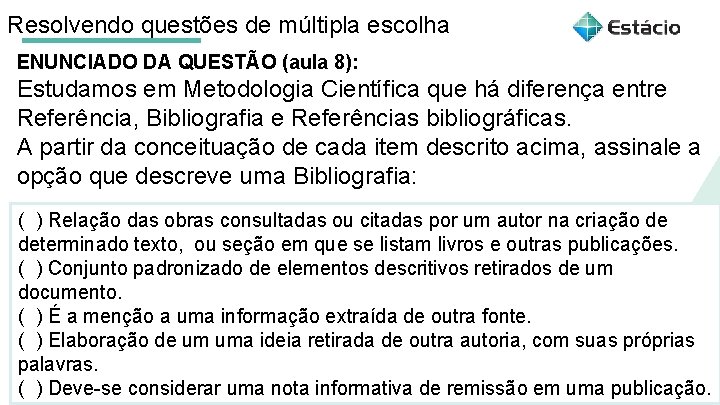 Resolvendo questões de múltipla escolha

Estácio

ENUNCIADO DA QUESTÃO (aula 8):

Estudamos em Metodologia Científica que há diferença entre Referência, Bibliografia e Referências bibliográficas.
A partir da conceituação de cada item descrito acima, assinale a opção que descreve uma Bibliografia:

( ) Relação das obras consultadas ou citadas por um autor na criação de determinado texto, ou seção em que se listam livros e outras publicações.
( ) Conjunto padronizado de elementos descritivos retirados de um documento.
( ) É a menção a uma informação extraída de outra fonte.
( ) Elaboração de um uma ideia retirada de outra autoria, com suas próprias palavras.
( ) Deve-se considerar uma nota informativa de remissão em uma publicação.